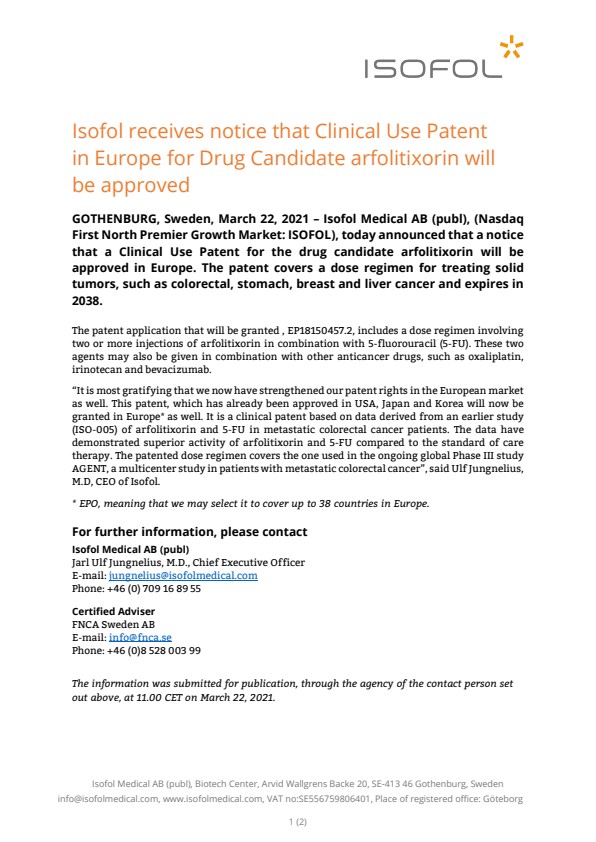 ISOFOL

Isofol receives notice that Clinical Use Patent in Europe for Drug Candidate arfolitixorin will be approved

GOTHENBURG, Sweden, March 22, 2021 – Isofol Medical AB (publ), (Nasdaq First North Premier Growth Market: ISOFOL), today announced that a notice that a Clinical Use Patent for the drug candidate arfolitixorin will be approved in Europe. The patent covers a dose regimen for treating solid tumors, such as colorectal, stomach, breast and liver cancer and expires in 2038.

The patent application that will be granted , EP18150457.2, includes a dose regimen involving two or more injections of arfolitixorin in combination with 5-fluorouracil (5-FU). These two agents may also be given in combination with other anticancer drugs, such as oxaliplatin, irinotecan and bevacizumab.

"It is most gratifying that we now have strengthened our patent rights in the European market as well. This patent, which has already been approved in USA, Japan and Korea will now be granted in Europe* as well. It is a clinical patent based on data derived from an earlier study (ISO-005) of arfolitixorin and 5-FU in metastatic colorectal cancer patients. The data have demonstrated superior activity of arfolitixorin and 5-FU compared to the standard of care therapy. The patented dose regimen covers the one used in the ongoing global Phase III study AGENT, a multicenter study in patients with metastatic colorectal cancer", said Ulf Jungnelius, M.D, CEO of Isofol.

* EPO, meaning that we may select it to cover up to 38 countries in Europe.

For further information, please contact
Isofol Medical AB (publ)
Jarl Ulf Jungnelius, M.D., Chief Executive Officer
E-mail: jungnelius@isofolmedical.com
Phone: +46 (0) 709 16 89 55

Certified Adviser
FNCA Sweden AB
E-mail: info@fnca.se
Phone: +46 (0)8 528 003 99

The information was submitted for publication, through the agency of the contact person set out above, at 11.00 CET on March 22, 2021.

Isofol Medical AB (publ), Biotech Center, Arvid Wallgrens Backe 20, SE-413 46 Gothenburg, Sweden
info@isofolmedical.com, www.isofolmedical.com, VAT no:SE556759806401, Place of registered office: Göteborg

1 (2)